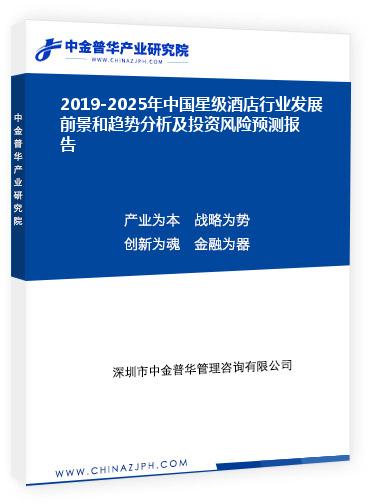 中金普华产业研究院
WWW.CHINAZJPH.COM

中金普华产业研究院

2019-2025年中国星级酒店行业发展前景和趋势分析及投资风险预测报告

产业为本　战略为势
创新为魂　金融为器

深圳市中金普华管理咨询有限公司

WWW.CHINAZJPH.COM